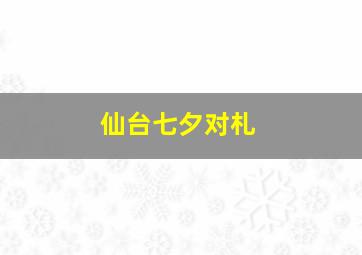 仙台七夕对札